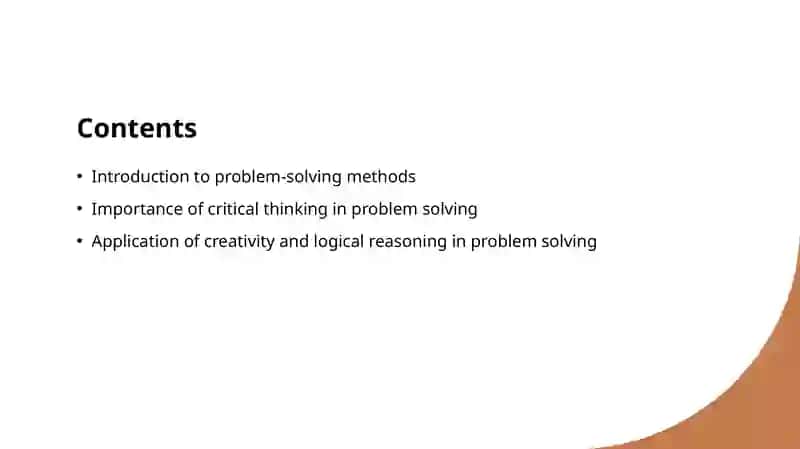 Contents

• Introduction to problem-solving methods
• Importance of critical thinking in problem solving
• Application of creativity and logical reasoning in problem solving